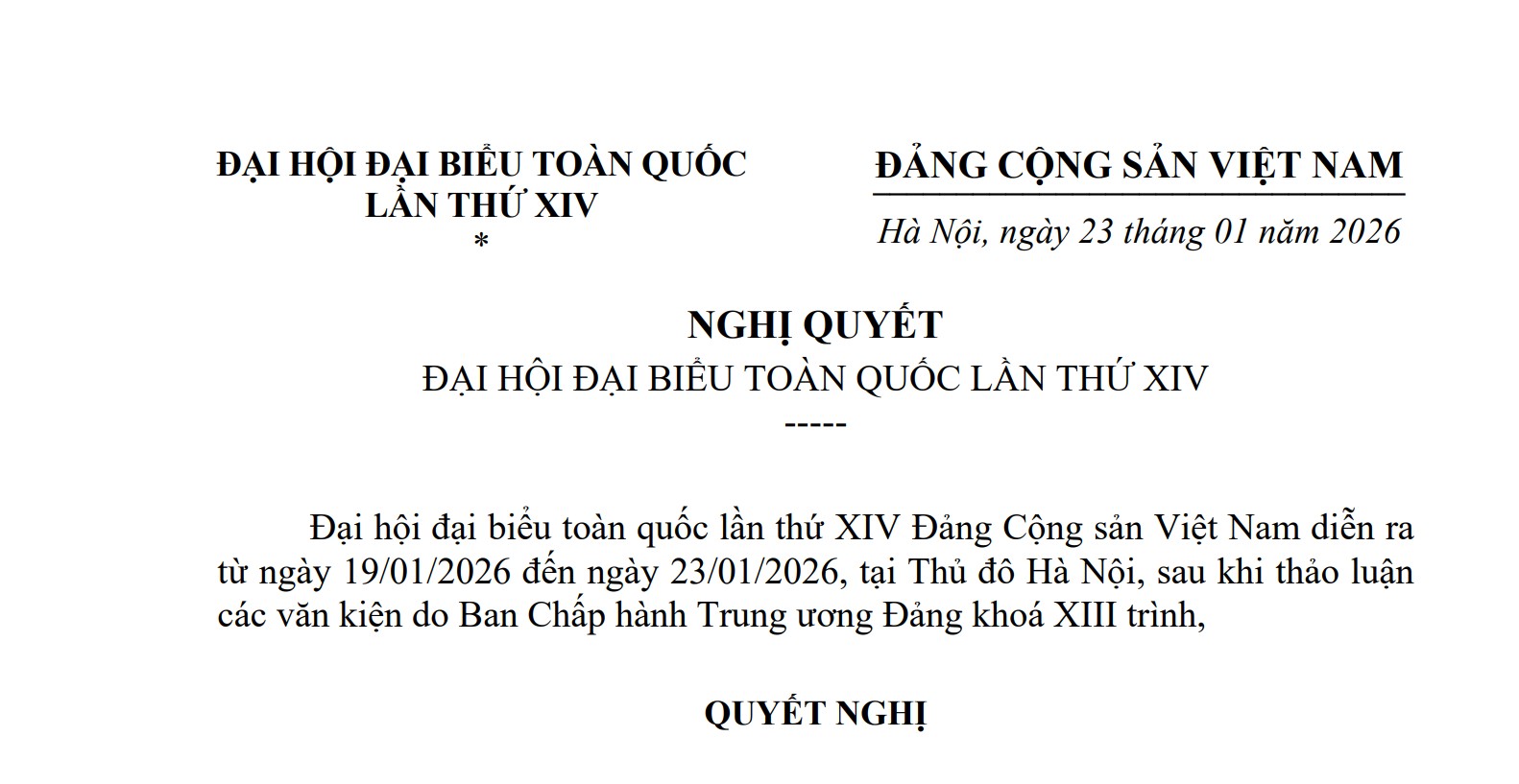 ĐẠI HỘI ĐẠI BIỂU TOÀN QUỐC
LẦN THỨ XIV
*

ĐẢNG CỘNG SẢN VIỆT NAM

Hà Nội, ngày 23 tháng 01 năm 2026

NGHỊ QUYẾT
ĐẠI HỘI ĐẠI BIỂU TOÀN QUỐC LẦN THỨ XIV
-----

Đại hội đại biểu toàn quốc lần thứ XIV Đảng Cộng sản Việt Nam diễn ra từ ngày 19/01/2026 đến ngày 23/01/2026, tại Thủ đô Hà Nội, sau khi thảo luận các văn kiện do Ban Chấp hành Trung ương Đảng khoá XIII trình,

QUYẾT NGHỊ